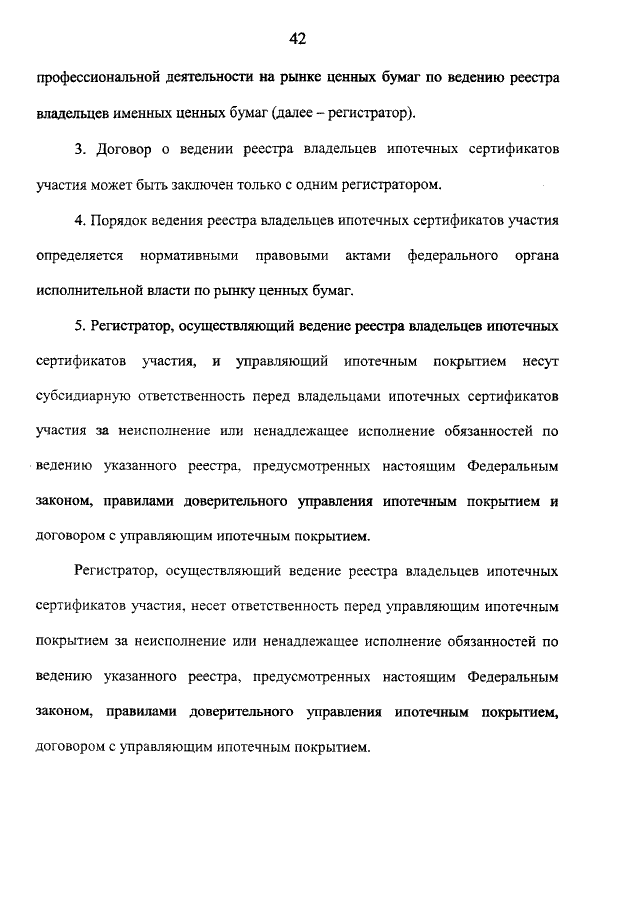 42

профессиональной деятельности на рынке ценных бумаг по ведению реестра владельцев именных ценных бумаг (далее – регистратор).

3. Договор о ведении реестра владельцев ипотечных сертификатов участия может быть заключен только с одним регистратором.

4. Порядок ведения реестра владельцев ипотечных сертификатов участия определяется нормативными правовыми актами федерального органа исполнительной власти по рынку ценных бумаг.

5. Регистратор, осуществляющий ведение реестра владельцев ипотечных сертификатов участия, и управляющий ипотечным покрытием несут субсидиарную ответственность перед владельцами ипотечных сертификатов участия за неисполнение или ненадлежащее исполнение обязанностей по ведению указанного реестра, предусмотренных настоящим Федеральным законом, правилами доверительного управления ипотечным покрытием и договором с управляющим ипотечным покрытием.

Регистратор, осуществляющий ведение реестра владельцев ипотечных сертификатов участия, несет ответственность перед управляющим ипотечным покрытием за неисполнение или ненадлежащее исполнение обязанностей по ведению указанного реестра, предусмотренных настоящим Федеральным законом, правилами доверительного управления ипотечным покрытием, договором с управляющим ипотечным покрытием.